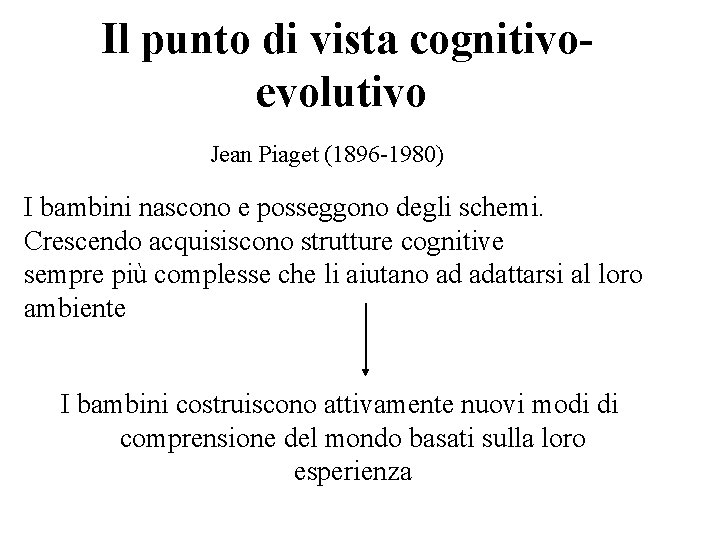 Il punto di vista cognitivo-evolutivo

Jean Piaget (1896-1980)

I bambini nascono e posseggono degli schemi.
Crescendo acquisiscono strutture cognitive
sempre più complesse che li aiutano ad adattarsi al loro ambiente

I bambini costruiscono attivamente nuovi modi di comprensione del mondo basati sulla loro esperienza